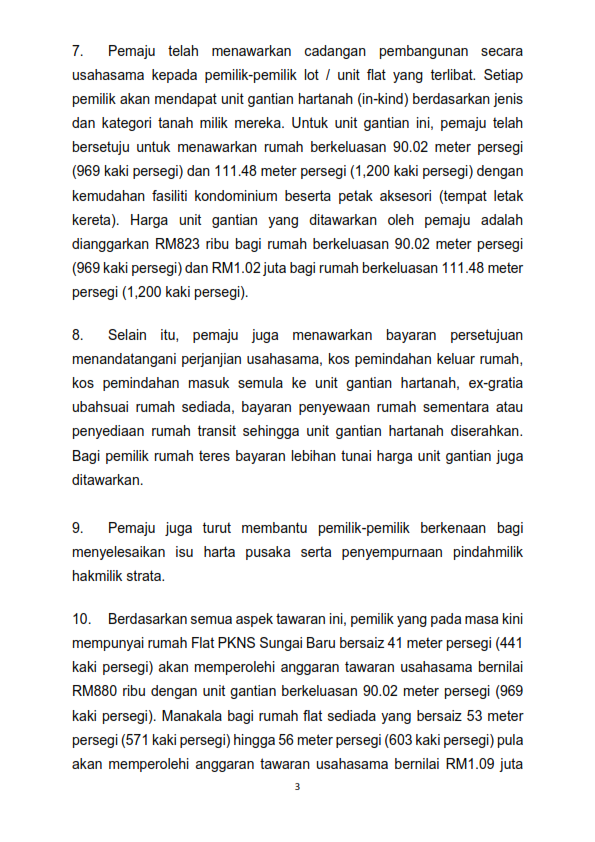 7. Pemaju telah menawarkan cadangan pembangunan secara usahasama kepada pemilik-pemilik lot / unit flat yang terlibat. Setiap pemilik akan mendapat unit gantian hartanah (in-kind) berdasarkan jenis dan kategori tanah milik mereka. Untuk unit gantian ini, pemaju telah bersetuju untuk menawarkan rumah berkeluasan 90.02 meter persegi (969 kaki persegi) dan 111.48 meter persegi (1,200 kaki persegi) dengan kemudahan fasiliti kondominium beserta petak aksesori (tempat letak kereta). Harga unit gantian yang ditawarkan oleh pemaju adalah dianggarkan RM823 ribu bagi rumah berkeluasan 90.02 meter persegi (969 kaki persegi) dan RM1.02 juta bagi rumah berkeluasan 111.48 meter persegi (1,200 kaki persegi).

8. Selain itu, pemaju juga menawarkan bayaran persetujuan menandatangani perjanjian usahasama, kos pemindahan keluar rumah, kos pemindahan masuk semula ke unit gantian hartanah, ex-gratia ubahsuai rumah sediada, bayaran penyewaan rumah sementara atau penyediaan rumah transit sehingga unit gantian hartanah diserahkan. Bagi pemilik rumah teres bayaran lebihan tunai harga unit gantian juga ditawarkan.

9. Pemaju juga turut membantu pemilik-pemilik berkenaan bagi menyelesaikan isu harta pusaka serta penyempurnaan pindahmilik hakmilik strata.

10. Berdasarkan semua aspek tawaran ini, pemilik yang pada masa kini mempunyai rumah Flat PKNS Sungai Baru bersaiz 41 meter persegi (441 kaki persegi) akan memperolehi anggaran tawaran usahasama bernilai RM880 ribu dengan unit gantian berkeluasan 90.02 meter persegi (969 kaki persegi). Manakala bagi rumah flat sediada yang bersaiz 53 meter persegi (571 kaki persegi) hingga 56 meter persegi (603 kaki persegi) pula akan memperolehi anggaran tawaran usahasama bernilai RM1.09 juta

3